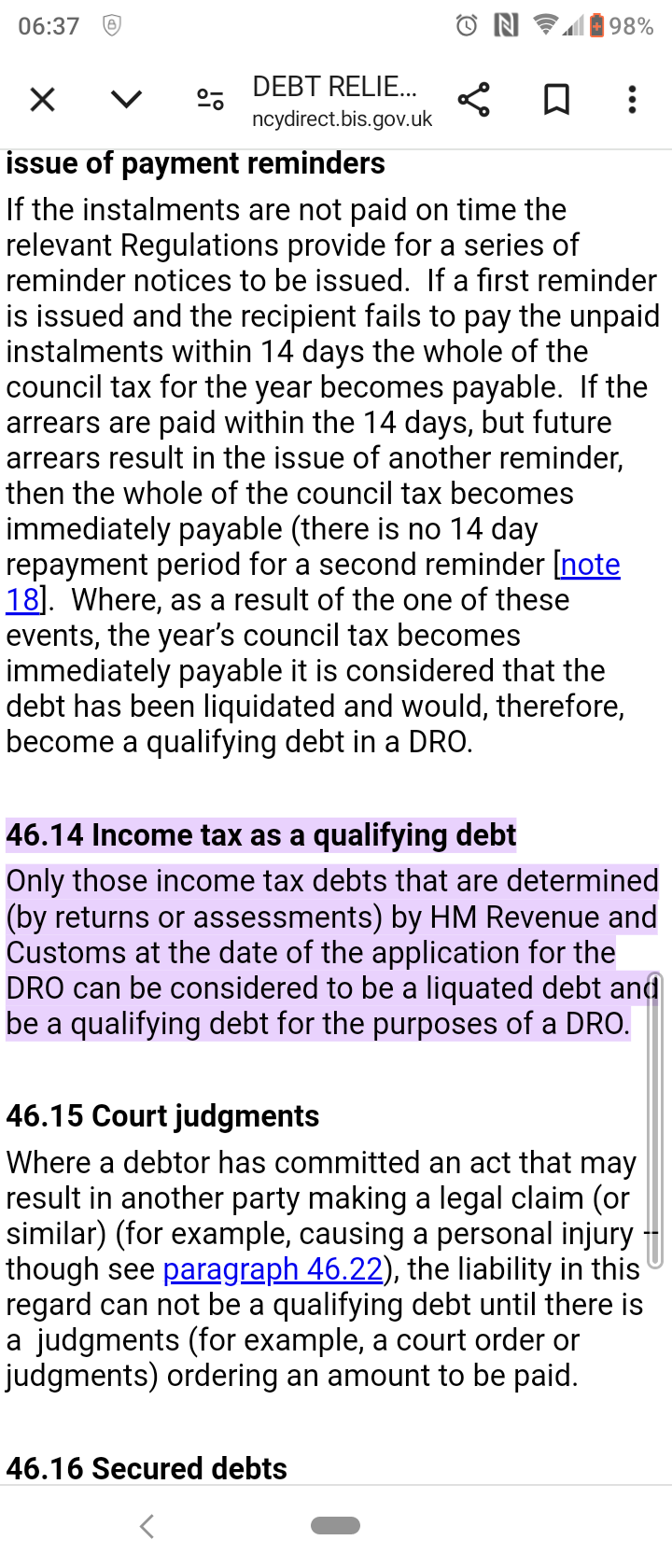 06:37 98%

DEBT RELIE...
ncydirect.bis.gov.uk

issue of payment reminders

If the instalments are not paid on time the relevant Regulations provide for a series of reminder notices to be issued. If a first reminder is issued and the recipient fails to pay the unpaid instalments within 14 days the whole of the council tax for the year becomes payable. If the arrears are paid within the 14 days, but future arrears result in the issue of another reminder, then the whole of the council tax becomes immediately payable (there is no 14 day repayment period for a second reminder [note 18]. Where, as a result of the one of these events, the year's council tax becomes immediately payable it is considered that the debt has been liquidated and would, therefore, become a qualifying debt in a DRO.

46.14 Income tax as a qualifying debt

Only those income tax debts that are determined (by returns or assessments) by HM Revenue and Customs at the date of the application for the DRO can be considered to be a liquated debt and be a qualifying debt for the purposes of a DRO.

46.15 Court judgments

Where a debtor has committed an act that may result in another party making a legal claim (or similar) (for example, causing a personal injury – though see paragraph 46.22), the liability in this regard can not be a qualifying debt until there is a judgments (for example, a court order or judgments) ordering an amount to be paid.

46.16 Secured debts